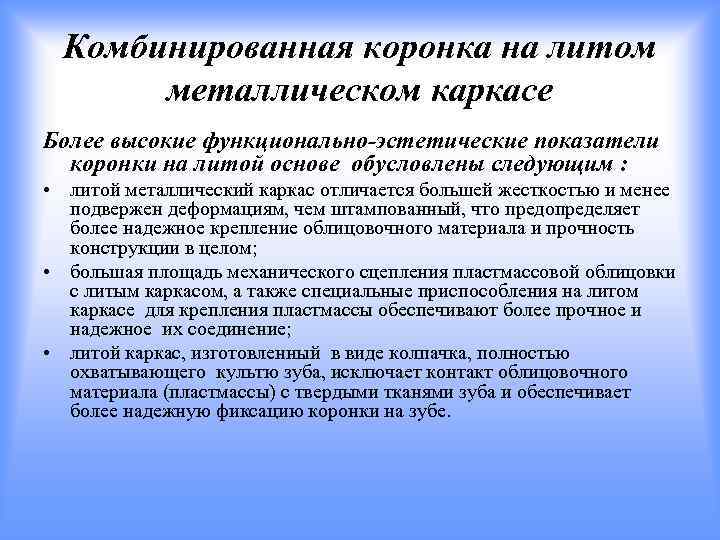 Комбинированная коронка на литом металлическом каркасе

Более высокие функционально-эстетические показатели коронки на литой основе обусловлены следующим :

• литой металлический каркас отличается большей жесткостью и менее подвержен деформациям, чем штампованный, что предопределяет более надежное крепление облицовочного материала и прочность конструкции в целом;

• большая площадь механического сцепления пластмассовой облицовки с литым каркасом, а также специальные приспособления на литом каркасе для крепления пластмассы обеспечивают более прочное и надежное их соединение;

• литой каркас, изготовленный в виде колпачка, полностью охватывающего культю зуба, исключает контакт облицовочного материала (пластмассы) с твердыми тканями зуба и обеспечивает более надежную фиксацию коронки на зубе.